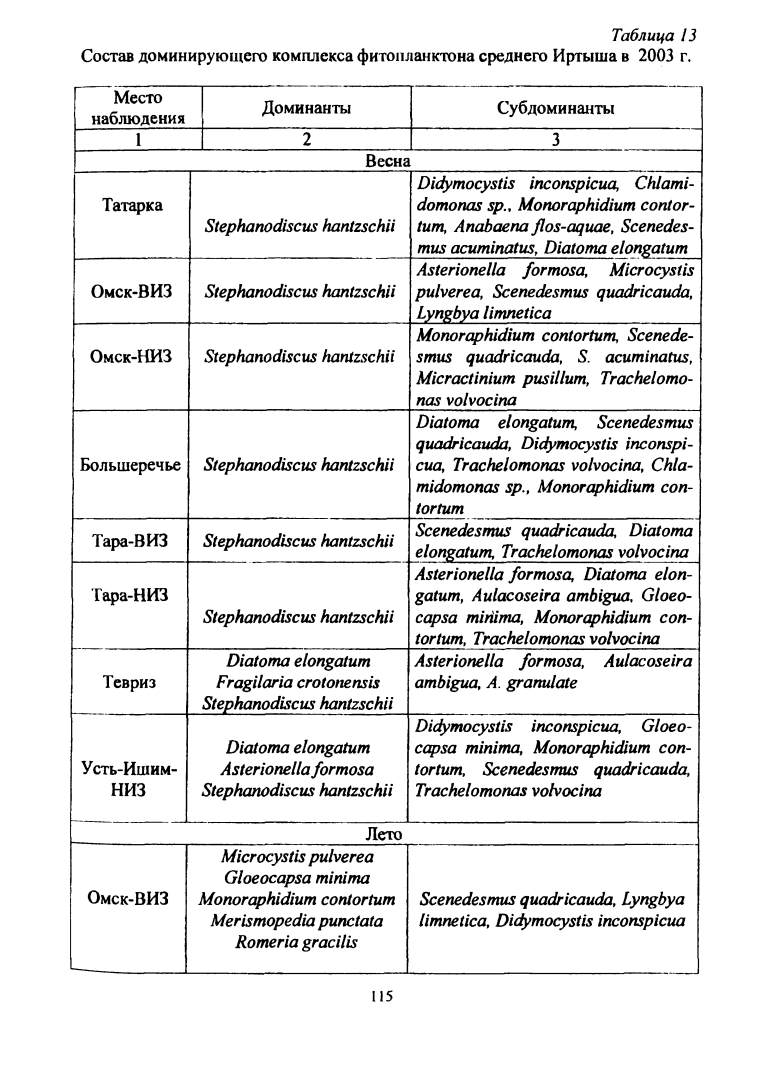 Таблица 13
Состав доминирующего комплекса фитопланктона среднего Иртыша в 2003 г.

| Место наблюдения | Доминанты | Субдоминанты |
|---|---|---|
| 1 | 2 | 3 |
| Весна | | |
| Татарка | Stephanodiscus hantzschii | Didymocystis inconspicua, Chlamidomonas sp., Monoraphidium contortum, Anabaena flos-aquae, Scenedesmus acuminatus, Diatoma elongatum |
| Омск-ВИЗ | Stephanodiscus hantzschii | Asterionella formosa, Microcystis pulverea, Scenedesmus quadricauda, Lyngbya limnetica |
| Омск-НИЗ | Stephanodiscus hantzschii | Monoraphidium contortum, Scenedesmus quadricauda, S. acuminatus, Micractinium pusillum, Trachelomonas volvocina |
| Большеречье | Stephanodiscus hantzschii | Diatoma elongatum, Scenedesmus quadricauda, Didymocystis inconspicua, Trachelomonas volvocina, Chlamidomonas sp., Monoraphidium contortum |
| Тара-ВИЗ | Stephanodiscus hantzschii | Scenedesmus quadricauda, Diatoma elongatum, Trachelomonas volvocina |
| Тара-НИЗ | Stephanodiscus hantzschii | Asterionella formosa, Diatoma elongatum, Aulacoseira ambigua, Gloeocapsa minima, Monoraphidium contortum, Trachelomonas volvocina |
| Тевриз | Diatoma elongatum Fragilaria crotonensis Stephanodiscus hantzschii | Asterionella formosa, Aulacoseira ambigua, A. granulate |
| Усть-Ишим-НИЗ | Diatoma elongatum Asterionella formosa Stephanodiscus hantzschii | Didymocystis inconspicua, Gloeocapsa minima, Monoraphidium contortum, Scenedesmus quadricauda, Trachelomonas volvocina |
| Лето | | |
| Омск-ВИЗ | Microcystis pulverea Gloeocapsa minima Monoraphidium contortum Merismopedia punctata Romeria gracilis | Scenedesmus quadricauda, Lyngbya limnetica, Didymocystis inconspicua |

115